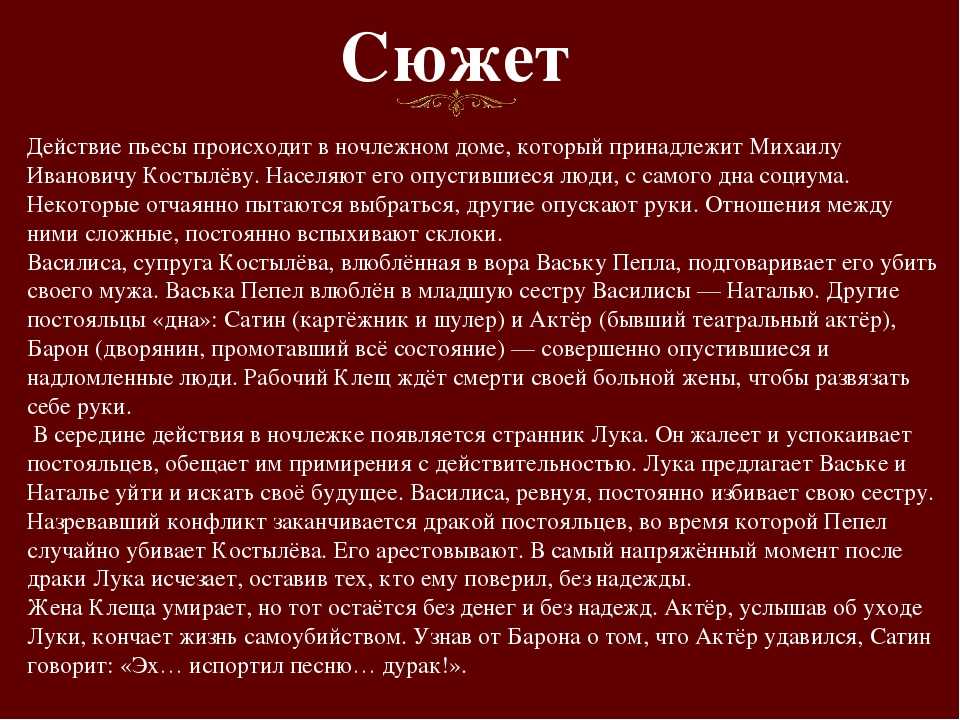 Сюжет

Действие пьесы происходит в ночлежном доме, который принадлежит Михаилу Ивановичу Костылёву. Населяют его опустившиеся люди, с самого дна социума. Некоторые отчаянно пытаются выбраться, другие опускают руки. Отношения между ними сложные, постоянно вспыхивают склоки.
Василиса, супруга Костылёва, влюблённая в вора Ваську Пепла, подговаривает его убить своего мужа. Васька Пепел влюблён в младшую сестру Василисы — Наталью. Другие постояльцы «дна»: Сатин (картёжник и шулер) и Актёр (бывший театральный актёр), Барон (дворянин, промотавший всё состояние) — совершенно опустившиеся и надломленные люди. Рабочий Клещ ждёт смерти своей больной жены, чтобы развязать себе руки.
В середине действия в ночлежке появляется странник Лука. Он жалеет и успокаивает постояльцев, обещает им примирения с действительностью. Лука предлагает Ваське и Наталье уйти и искать своё будущее. Василиса, ревнуя, постоянно избивает свою сестру. Назревавший конфликт заканчивается дракой постояльцев, во время которой Пепел случайно убивает Костылёва. Его арестовывают. В самый напряжённый момент после драки Лука исчезает, оставив тех, кто ему поверил, без надежды.
Жена Клеща умирает, но тот остаётся без денег и без надежд. Актёр, услышав об уходе Луки, кончает жизнь самоубийством. Узнав от Барона о том, что Актёр удавился, Сатин говорит: «Эх… испортил песню… дурак!».